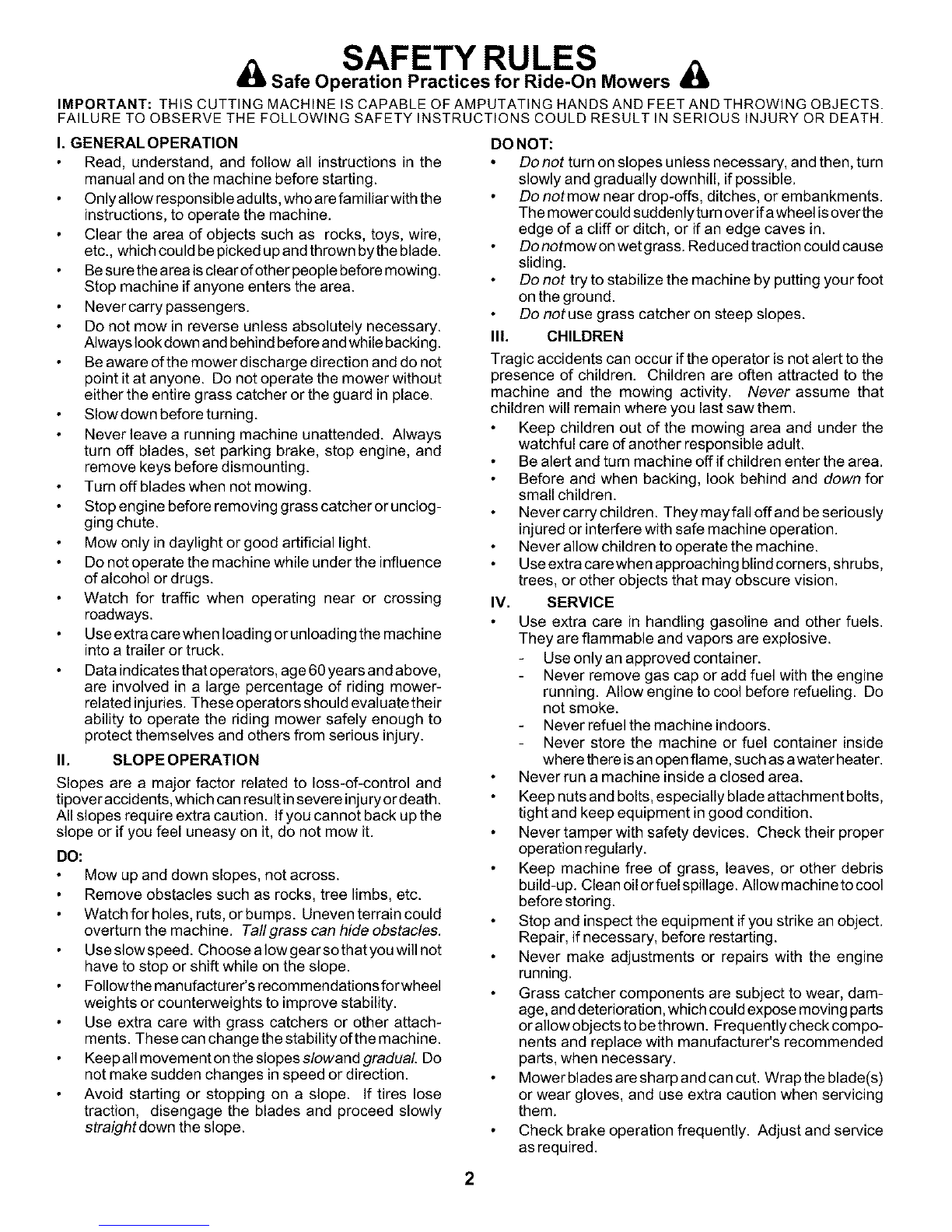 SAFETY RULES
Safe Operation Practices for Ride-On Mowers

IMPORTANT: THIS CUTTING MACHINE IS CAPABLE OF AMPUTATING HANDS AND FEET AND THROWING OBJECTS. FAILURE TO OBSERVE THE FOLLOWING SAFETY INSTRUCTIONS COULD RESULT IN SERIOUS INJURY OR DEATH.

I. GENERAL OPERATION
• Read, understand, and follow all instructions in the manual and on the machine before starting.
• Only allow responsible adults, who are familiar with the instructions, to operate the machine.
• Clear the area of objects such as rocks, toys, wire, etc., which could be picked up and thrown by the blade.
• Be sure the area is clear of other people before mowing. Stop machine if anyone enters the area.
• Never carry passengers.
• Do not mow in reverse unless absolutely necessary. Always look down and behind before and while backing.
• Be aware of the mower discharge direction and do not point it at anyone. Do not operate the mower without either the entire grass catcher or the guard in place.
• Slow down before turning.
• Never leave a running machine unattended. Always turn off blades, set parking brake, stop engine, and remove keys before dismounting.
• Turn off blades when not mowing.
• Stop engine before removing grass catcher or unclogging chute.
• Mow only in daylight or good artificial light.
• Do not operate the machine while under the influence of alcohol or drugs.
• Watch for traffic when operating near or crossing roadways.
• Use extra care when loading or unloading the machine into a trailer or truck.
• Data indicates that operators, age 60 years and above, are involved in a large percentage of riding mower-related injuries. These operators should evaluate their ability to operate the riding mower safely enough to protect themselves and others from serious injury.

II. SLOPE OPERATION
Slopes are a major factor related to loss-of-control and tipover accidents, which can result in severe injury or death. All slopes require extra caution. If you cannot back up the slope or if you feel uneasy on it, do not mow it.

DO:
• Mow up and down slopes, not across.
• Remove obstacles such as rocks, tree limbs, etc.
• Watch for holes, ruts, or bumps. Uneven terrain could overturn the machine. Tall grass can hide obstacles.
• Use slow speed. Choose a low gear so that you will not have to stop or shift while on the slope.
• Follow the manufacturer's recommendations for wheel weights or counterweights to improve stability.
• Use extra care with grass catchers or other attachments. These can change the stability of the machine.
• Keep all movement on the slopes slow and gradual. Do not make sudden changes in speed or direction.
• Avoid starting or stopping on a slope. If tires lose traction, disengage the blades and proceed slowly straight down the slope.

DO NOT:
• Do not turn on slopes unless necessary, and then, turn slowly and gradually downhill, if possible.
• Do not mow near drop-offs, ditches, or embankments. The mower could suddenly turn over if a wheel is over the edge of a cliff or ditch, or if an edge caves in.
• Do not mow on wet grass. Reduced traction could cause sliding.
• Do not try to stabilize the machine by putting your foot on the ground.
• Do not use grass catcher on steep slopes.

III. CHILDREN
Tragic accidents can occur if the operator is not alert to the presence of children. Children are often attracted to the machine and the mowing activity. Never assume that children will remain where you last saw them.
• Keep children out of the mowing area and under the watchful care of another responsible adult.
• Be alert and turn machine off if children enter the area.
• Before and when backing, look behind and down for small children.
• Never carry children. They may fall off and be seriously injured or interfere with safe machine operation.
• Never allow children to operate the machine.
• Use extra care when approaching blind corners, shrubs, trees, or other objects that may obscure vision.

IV. SERVICE
• Use extra care in handling gasoline and other fuels. They are flammable and vapors are explosive.
- Use only an approved container.
- Never remove gas cap or add fuel with the engine running. Allow engine to cool before refueling. Do not smoke.
- Never refuel the machine indoors.
- Never store the machine or fuel container inside where there is an open flame, such as a water heater.
• Never run a machine inside a closed area.
• Keep nuts and bolts, especially blade attachment bolts, tight and keep equipment in good condition.
• Never tamper with safety devices. Check their proper operation regularly.
• Keep machine free of grass, leaves, or other debris build-up. Clean oil or fuel spillage. Allow machine to cool before storing.
• Stop and inspect the equipment if you strike an object. Repair, if necessary, before restarting.
• Never make adjustments or repairs with the engine running.
• Grass catcher components are subject to wear, damage, and deterioration, which could expose moving parts or allow objects to be thrown. Frequently check components and replace with manufacturer's recommended parts, when necessary.
• Mower blades are sharp and can cut. Wrap the blade(s) or wear gloves, and use extra caution when servicing them.
• Check brake operation frequently. Adjust and service as required.

2